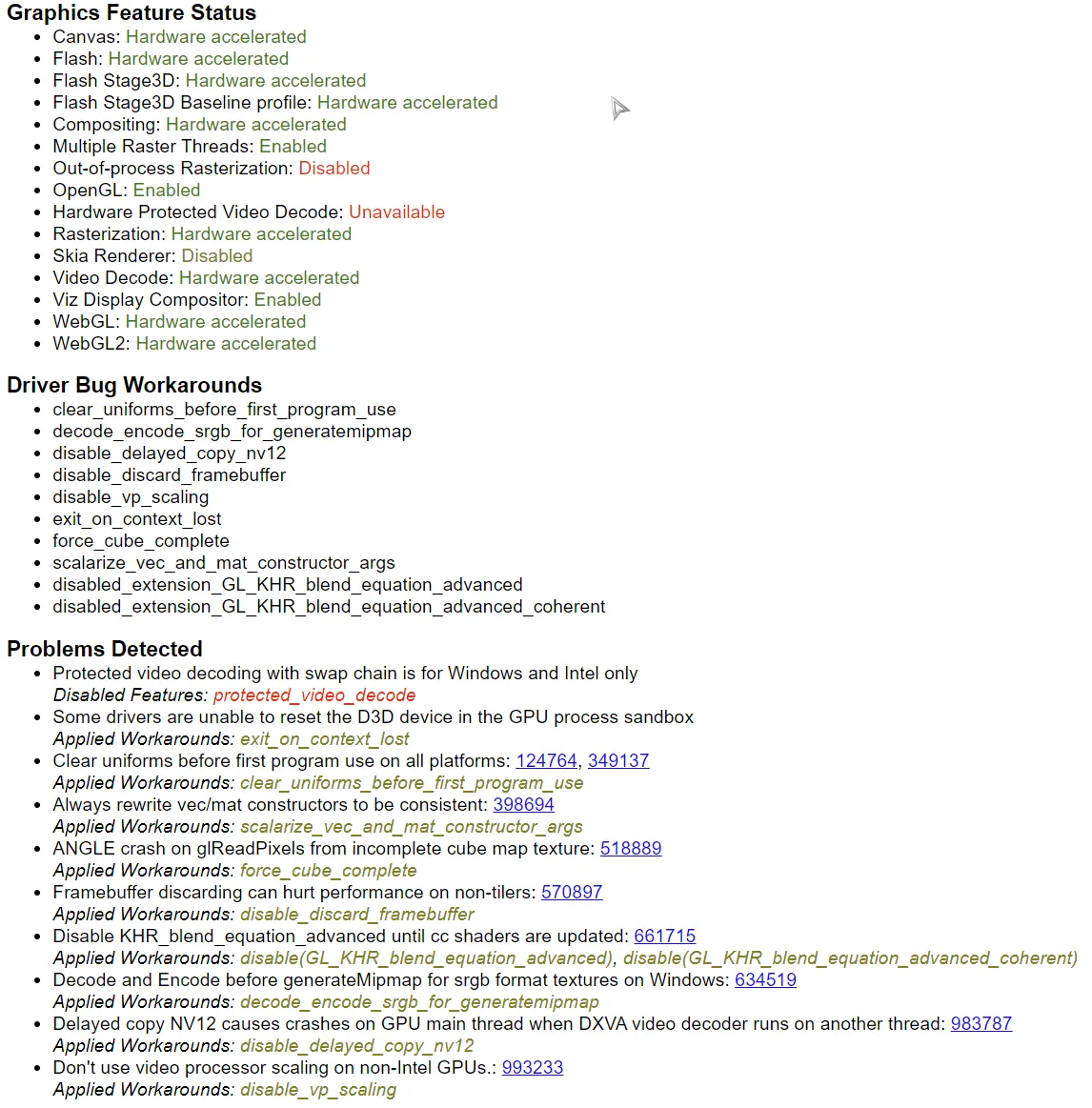 Graphics Feature Status

- Canvas: Hardware accelerated
- Flash: Hardware accelerated
- Flash Stage3D: Hardware accelerated
- Flash Stage3D Baseline profile: Hardware accelerated
- Compositing: Hardware accelerated
- Multiple Raster Threads: Enabled
- Out-of-process Rasterization: Disabled
- OpenGL: Enabled
- Hardware Protected Video Decode: Unavailable
- Rasterization: Hardware accelerated
- Skia Renderer: Disabled
- Video Decode: Hardware accelerated
- Viz Display Compositor: Enabled
- WebGL: Hardware accelerated
- WebGL2: Hardware accelerated

Driver Bug Workarounds

- clear_uniforms_before_first_program_use
- decode_encode_srgb_for_generatemipmap
- disable_delayed_copy_nv12
- disable_discard_framebuffer
- disable_vp_scaling
- exit_on_context_lost
- force_cube_complete
- scalarize_vec_and_mat_constructor_args
- disabled_extension_GL_KHR_blend_equation_advanced
- disabled_extension_GL_KHR_blend_equation_advanced_coherent

Problems Detected

- Protected video decoding with swap chain is for Windows and Intel only
  Disabled Features: protected_video_decode
- Some drivers are unable to reset the D3D device in the GPU process sandbox
  Applied Workarounds: exit_on_context_lost
- Clear uniforms before first program use on all platforms: 124764, 349137
  Applied Workarounds: clear_uniforms_before_first_program_use
- Always rewrite vec/mat constructors to be consistent: 398694
  Applied Workarounds: scalarize_vec_and_mat_constructor_args
- ANGLE crash on glReadPixels from incomplete cube map texture: 518889
  Applied Workarounds: force_cube_complete
- Framebuffer discarding can hurt performance on non-tilers: 570897
  Applied Workarounds: disable_discard_framebuffer
- Disable KHR_blend_equation_advanced until cc shaders are updated: 661715
  Applied Workarounds: disable(GL_KHR_blend_equation_advanced), disable(GL_KHR_blend_equation_advanced_coherent)
- Decode and Encode before generateMipmap for srgb format textures on Windows: 634519
  Applied Workarounds: decode_encode_srgb_for_generatemipmap
- Delayed copy NV12 causes crashes on GPU main thread when DXVA video decoder runs on another thread: 983787
  Applied Workarounds: disable_delayed_copy_nv12
- Don't use video processor scaling on non-Intel GPUs.: 993233
  Applied Workarounds: disable_vp_scaling